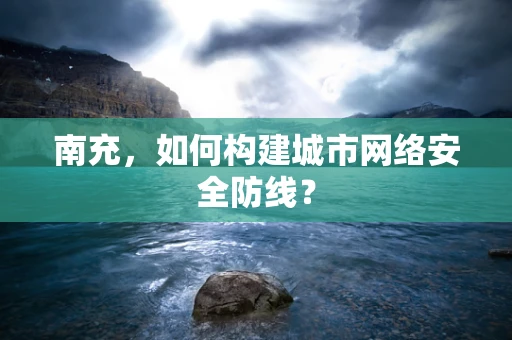 南充，如何构建城市网络安全防线？